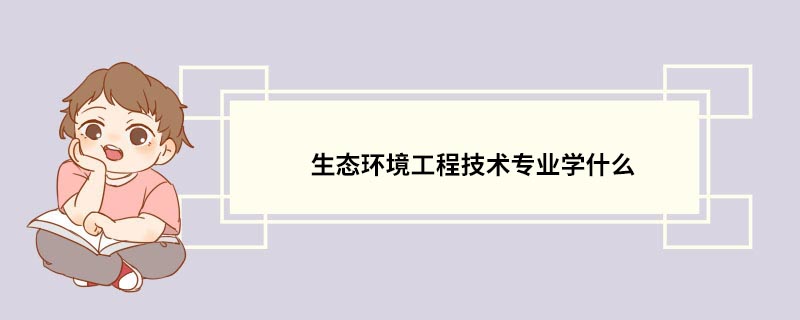 生态环境工程技术专业学什么